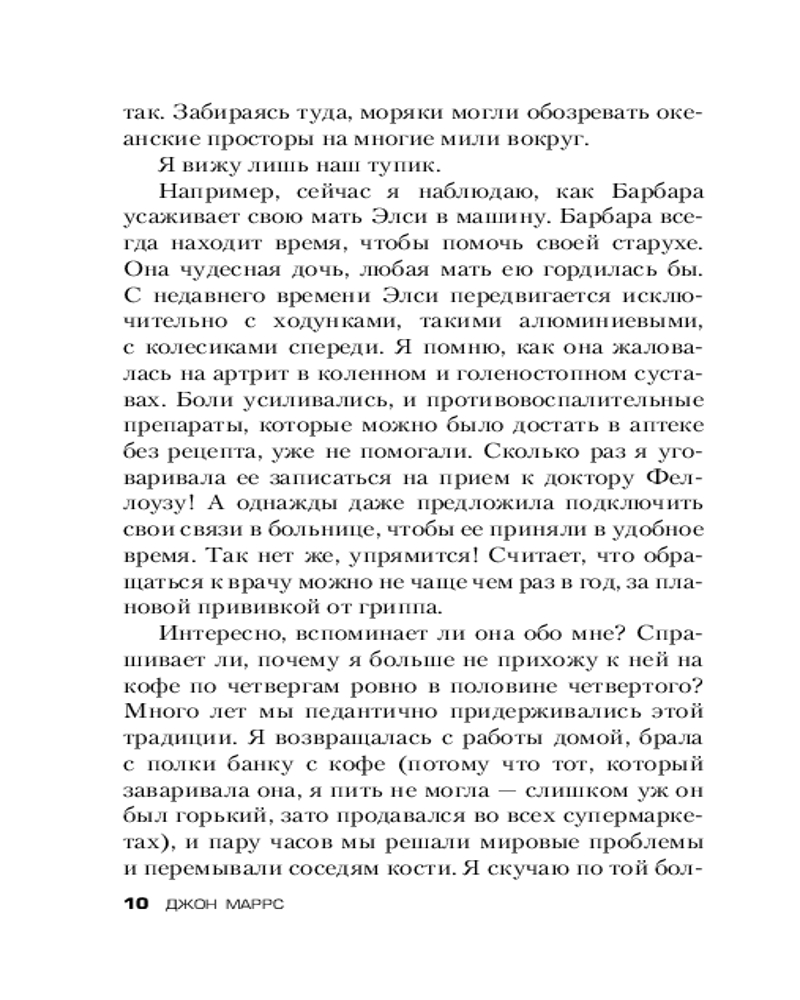 так. Забираясь туда, моряки могли обозревать океанские просторы на многие мили вокруг.

Я вижу лишь наш тупик.

Например, сейчас я наблюдаю, как Барбара усаживает свою мать Элси в машину. Барбара всегда находит время, чтобы помочь своей старухе. Она чудесная дочь, любая мать ею гордилась бы. С недавнего времени Элси передвигается исключительно с ходунками, такими алюминиевыми, с колесиками спереди. Я помню, как она жаловалась на артрит в коленном и голеностопном суставах. Боли усиливались, и противовоспалительные препараты, которые можно было достать в аптеке без рецепта, уже не помогали. Сколько раз я уговаривала ее записаться на прием к доктору Феллоузу! А однажды даже предложила подключить свои связи в больнице, чтобы ее приняли в удобное время. Так нет же, упрямится! Считает, что обращаться к врачу можно не чаще чем раз в год, за плановой прививкой от гриппа.

Интересно, вспоминает ли она обо мне? Спрашивает ли, почему я больше не прихожу к ней на кофе по четвергам ровно в половине четвертого? Много лет мы педантично придерживались этой традиции. Я возвращалась с работы домой, брала с полки банку с кофе (потому что тот, который заваривала она, я пить не могла — слишком уж он был горький, зато продавался во всех супермаркетах), и пару часов мы решали мировые проблемы и перемывали соседям кости. Я скучаю по той бол-

10 ДЖОН МАРРС